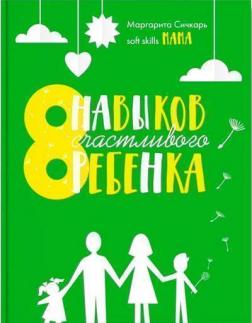 Маргарита Сичкарь
soft skills МАМА

8 НАВЫКОВ
счастливого
РЕБЕНКА